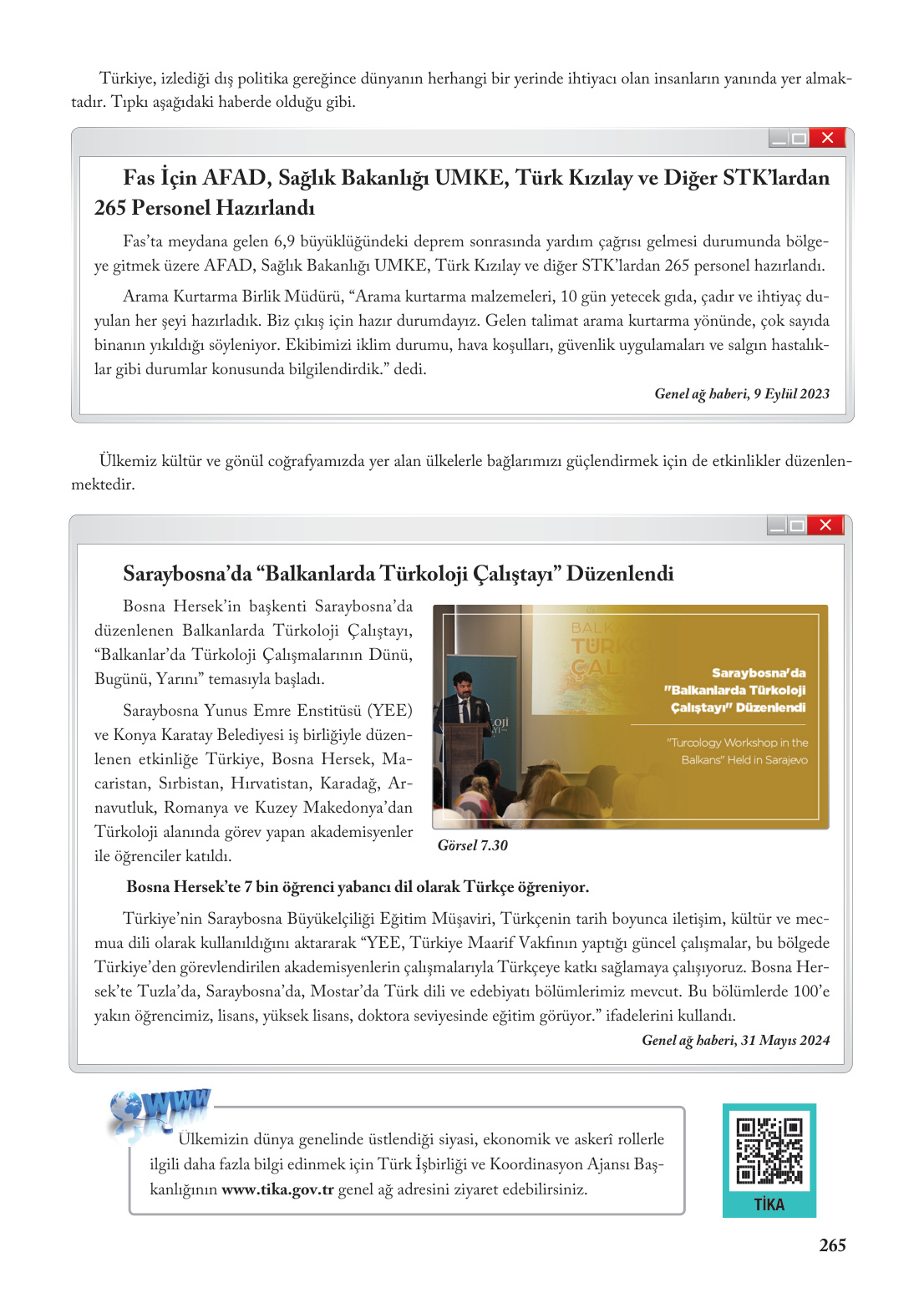 Türkiye, izlediği dış politika gereğince dünyanın herhangi bir yerinde ihtiyacı olan insanların yanında yer almaktadır. Tıpkı aşağıdaki haberde olduğu gibi.

Fas İçin AFAD, Sağlık Bakanlığı UMKE, Türk Kızılay ve Diğer STK'lardan 265 Personel Hazırlandı

Fas'ta meydana gelen 6,9 büyüklüğündeki deprem sonrasında yardım çağrısı gelmesi durumunda bölgeye gitmek üzere AFAD, Sağlık Bakanlığı UMKE, Türk Kızılay ve diğer STK'lardan 265 personel hazırlandı.

Arama Kurtarma Birlik Müdürü, "Arama kurtarma malzemeleri, 10 gün yetecek gıda, çadır ve ihtiyaç duyulan her şeyi hazırladık. Biz çıkış için hazır durumdayız. Gelen talimat arama kurtarma yönünde, çok sayıda binanın yıkıldığı söyleniyor. Ekibimizi iklim durumu, hava koşulları, güvenlik uygulamaları ve salgın hastalıklar gibi durumlar konusunda bilgilendirdik." dedi.

Genel ağ haberi, 9 Eylül 2023

Ülkemiz kültür ve gönül coğrafyamızda yer alan ülkelerle bağlarımızı güçlendirmek için de etkinlikler düzenlenmektedir.

Saraybosna'da "Balkanlarda Türkoloji Çalıştayı" Düzenlendi

Bosna Hersek'in başkenti Saraybosna'da düzenlenen Balkanlarda Türkoloji Çalıştayı, "Balkanlar'da Türkoloji Çalışmalarının Dünü, Bugünü, Yarını" temasıyla başladı.

Saraybosna Yunus Emre Enstitüsü (YEE) ve Konya Karatay Belediyesi iş birliğiyle düzenlenen etkinliğe Türkiye, Bosna Hersek, Macaristan, Sırbistan, Hırvatistan, Karadağ, Arnavutluk, Romanya ve Kuzey Makedonya'dan Türkoloji alanında görev yapan akademisyenler ile öğrenciler katıldı.

BALKAN TÜRKO ÇALIŞ

Saraybosna'da "Balkanlarda Türkoloji Çalıştayı" Düzenlendi

"Turcology Workshop in the Balkans" Held in Sarajevo

Görsel 7.30

Bosna Hersek'te 7 bin öğrenci yabancı dil olarak Türkçe öğreniyor.

Türkiye'nin Saraybosna Büyükelçiliği Eğitim Müşaviri, Türkçenin tarih boyunca iletişim, kültür ve mecmua dili olarak kullanıldığını aktararak "YEE, Türkiye Maarif Vakfının yaptığı güncel çalışmalar, bu bölgede Türkiye'den görevlendirilen akademisyenlerin çalışmalarıyla Türkçeye katkı sağlamaya çalışıyoruz. Bosna Hersek'te Tuzla'da, Saraybosna'da, Mostar'da Türk dili ve edebiyatı bölümlerimiz mevcut. Bu bölümlerde 100'e yakın öğrencimiz, lisans, yüksek lisans, doktora seviyesinde eğitim görüyor." ifadelerini kullandı.

Genel ağ haberi, 31 Mayıs 2024

www

Ülkemizin dünya genelinde üstlendiği siyasi, ekonomik ve askerî rollerle ilgili daha fazla bilgi edinmek için Türk İşbirliği ve Koordinasyon Ajansı Başkanlığının www.tika.gov.tr genel ağ adresini ziyaret edebilirsiniz.

TİKA

265